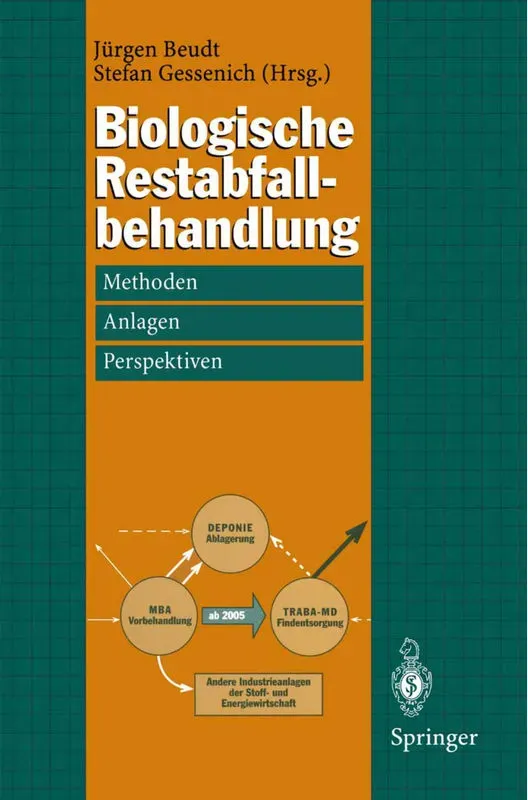 Jürgen Beudt
Stefan Gessenich (Hrsg.)

Biologische Restabfallbehandlung

Methoden

Anlagen

Perspektiven

DEPONIE
Ablagerung

MBA
Vorbehandlung

ab 2005

TRABA-MD
Findentsorgung

Andere Industrieanlagen der Stoff- und Energiewirtschaft

Springer